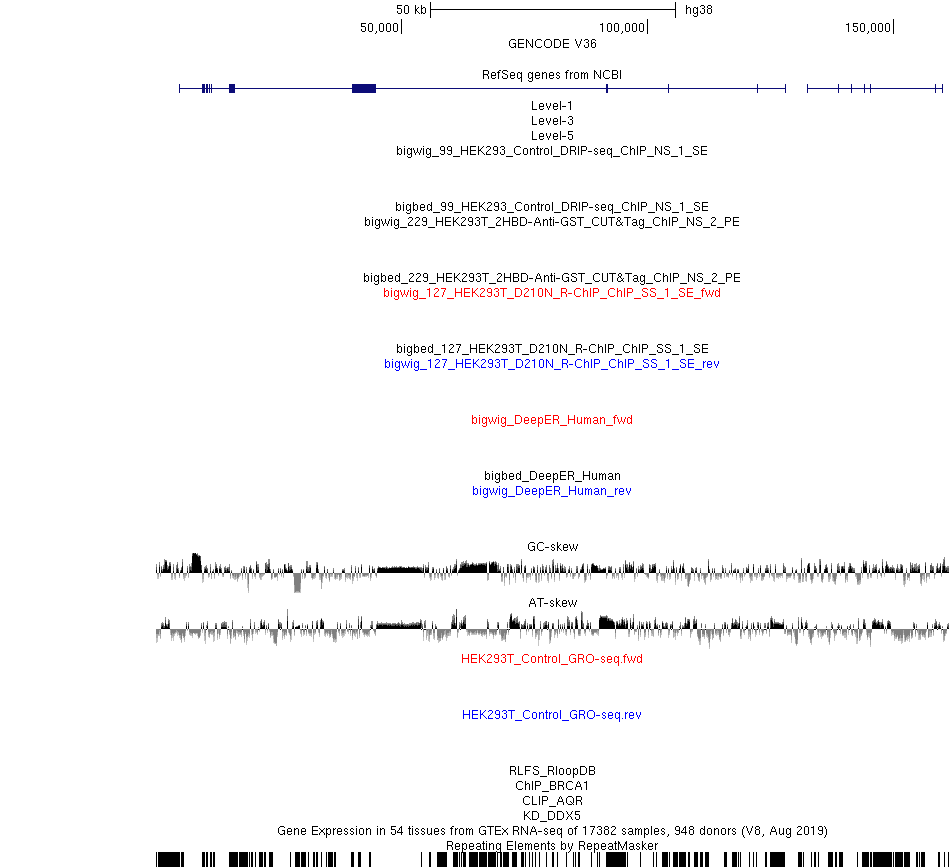 50 kb
hg38
50,000
100,000
150,000
GENCODE V36

RefSeq genes from NCBI
Level-1
Level-3
Level-5
bigwig_99_HEK293_Control_DRIP-seq_ChIP_NS_1_SE

bigbed_99_HEK293_Control_DRIP-seq_ChIP_NS_1_SE
bigwig_229_HEK293T_2HBD-Anti-GST_CUT&Tag_ChIP_NS_2_PE

bigbed_229_HEK293T_2HBD-Anti-GST_CUT&Tag_ChIP_NS_2_PE
bigwig_127_HEK293T_D210N_R-ChIP_ChIP_SS_1_SE_fwd

bigbed_127_HEK293T_D210N_R-ChIP_ChIP_SS_1_SE
bigwig_127_HEK293T_D210N_R-ChIP_ChIP_SS_1_SE_rev

bigwig_DeepER_Human_fwd

bigbed_DeepER_Human
bigwig_DeepER_Human_rev

GC-skew

AT-skew

HEK293T_Control_GRO-seq.fwd

HEK293T_Control_GRO-seq.rev

RLFS_RloopDB
ChIP_BRCA1
CLIP_AQR
KD_DDX5
Gene Expression in 54 tissues from GTEx RNA-seq of 17382 samples, 948 donors (V8, Aug 2019)
Repeating Elements by RepeatMasker